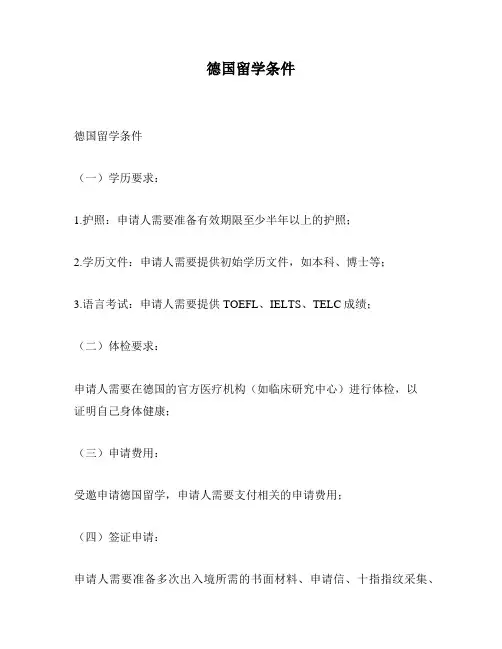 德国留学条件

德国留学条件

（一）学历要求：

1.护照：申请人需要准备有效期限至少半年以上的护照；

2.学历文件：申请人需要提供初始学历文件，如本科、博士等；

3.语言考试：申请人需要提供 TOEFL、IELTS、TELC 成绩；

（二）体检要求：

申请人需要在德国的官方医疗机构（如临床研究中心）进行体检，以证明自己身体健康；

（三）申请费用：

受邀申请德国留学，申请人需要支付相关的申请费用；

（四）签证申请：

申请人需要准备多次出入境所需的书面材料、申请信、十指指纹采集、